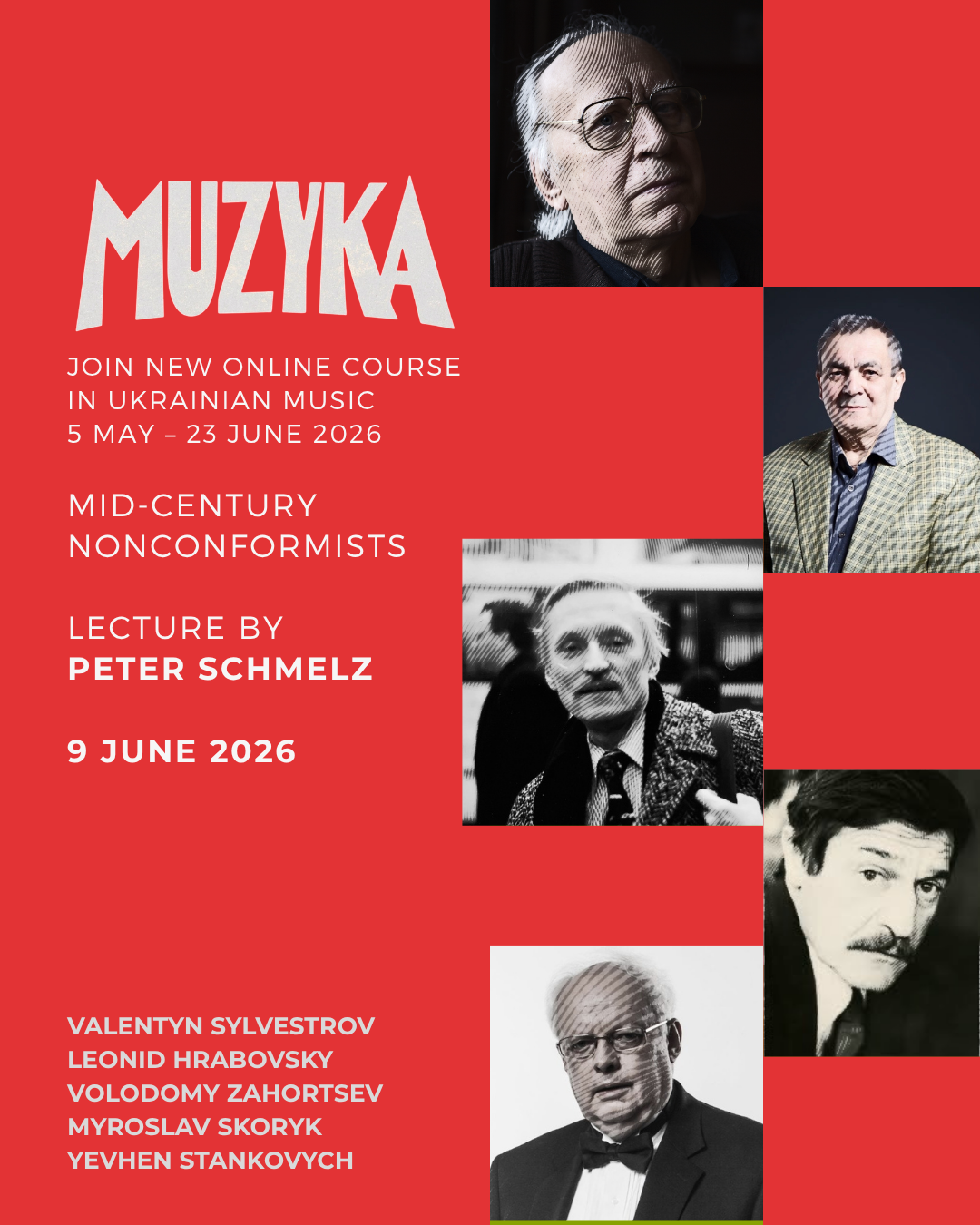 MUZYKA

JOIN NEW ONLINE COURSE IN UKRAINIAN MUSIC
5 MAY – 23 JUNE 2026

MID-CENTURY NONCONFORMISTS

LECTURE BY
PETER SCHMELZ

9 JUNE 2026

VALENTYN SYLVESTROV
LEONID HRABOVSKY
VOLODOMY ZAHORTSEV
MYROSLAV SKORYK
YEVHEN STANKOVYCH